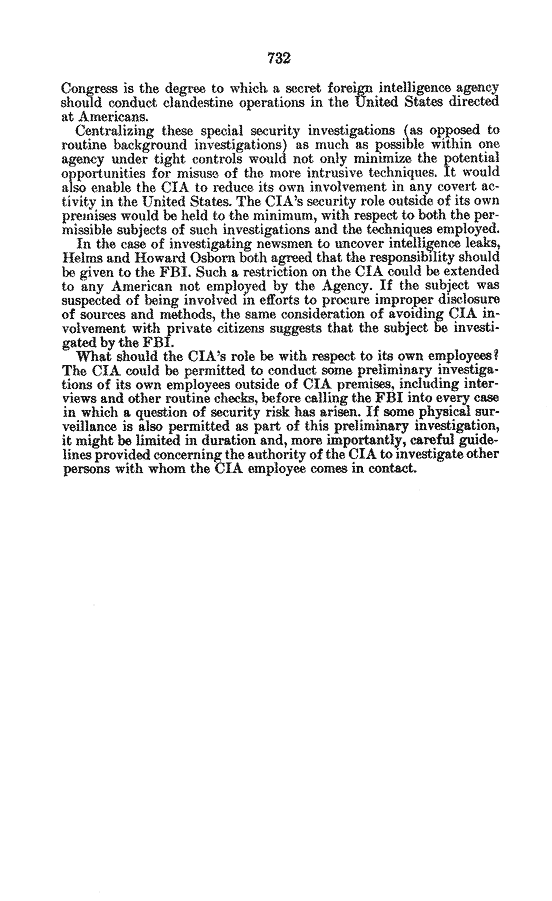 732

Congress is the degree to which a secret foreign intelligence agency should conduct clandestine operations in the United States directed at Americans.

Centralizing these special security investigations (as opposed to routine background investigations) as much as possible within one agency under tight controls would not only minimize the potential opportunities for misuse of the more intrusive techniques. It would also enable the CIA to reduce its own involvement in any covert activity in the United States. The CIA's security role outside of its own premises would be held to the minimum, with respect to both the permissible subjects of such investigations and the techniques employed.

In the case of investigating newsmen to uncover intelligence leaks, Helms and Howard Osborn both agreed that the responsibility should be given to the FBI. Such a restriction on the CIA could be extended to any American not employed by the Agency. If the subject was suspected of being involved in efforts to procure improper disclosure of sources and methods, the same consideration of avoiding CIA involvement with private citizens suggests that the subject be investigated by the FBI.

What should the CIA's role be with respect to its own employees? The CIA could be permitted to conduct some preliminary investigations of its own employees outside of CIA premises, including interviews and other routine checks, before calling the FBI into every case in which a question of security risk has arisen. If some physical surveillance is also permitted as part of this preliminary investigation, it might be limited in duration and, more importantly, careful guidelines provided concerning the authority of the CIA to investigate other persons with whom the CIA employee comes in contact.